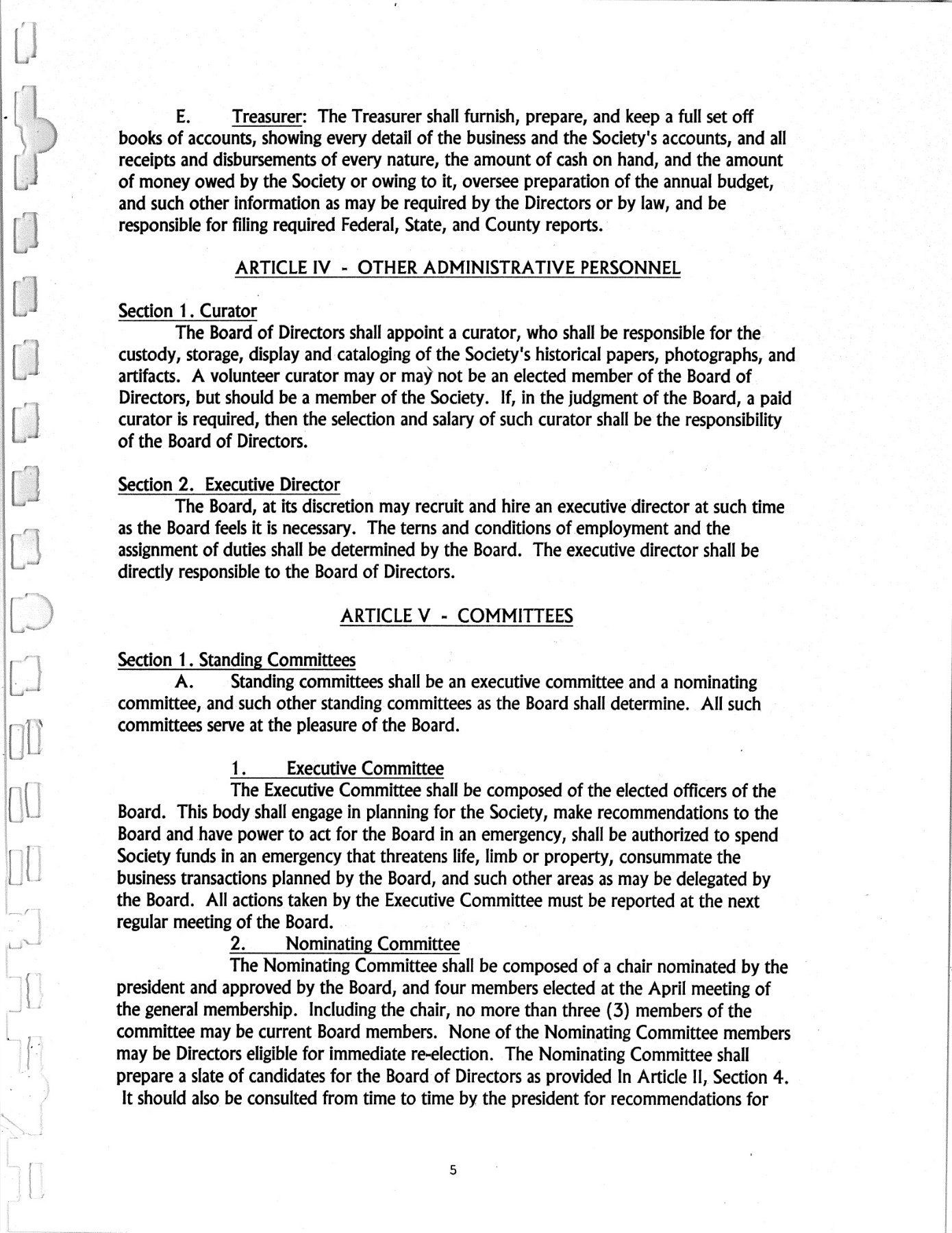 E. Treasurer: The Treasurer shall furnish, prepare, and keep a full set off books of accounts, showing every detail of the business and the Society's accounts, and all receipts and disbursements of every nature, the amount of cash on hand, and the amount of money owed by the Society or owing to it, oversee preparation of the annual budget, and such other information as may be required by the Directors or by law, and be responsible for filing required Federal, State, and County reports.

ARTICLE IV - OTHER ADMINISTRATIVE PERSONNEL

Section 1. Curator
The Board of Directors shall appoint a curator, who shall be responsible for the custody, storage, display and cataloging of the Society's historical papers, photographs, and artifacts. A volunteer curator may or may not be an elected member of the Board of Directors, but should be a member of the Society. If, in the judgment of the Board, a paid curator is required, then the selection and salary of such curator shall be the responsibility of the Board of Directors.

Section 2. Executive Director
The Board, at its discretion may recruit and hire an executive director at such time as the Board feels it is necessary. The terns and conditions of employment and the assignment of duties shall be determined by the Board. The executive director shall be directly responsible to the Board of Directors.

ARTICLE V - COMMITTEES

Section 1. Standing Committees
A. Standing committees shall be an executive committee and a nominating committee, and such other standing committees as the Board shall determine. All such committees serve at the pleasure of the Board.

1. Executive Committee
The Executive Committee shall be composed of the elected officers of the Board. This body shall engage in planning for the Society, make recommendations to the Board and have power to act for the Board in an emergency, shall be authorized to spend Society funds in an emergency that threatens life, limb or property, consummate the business transactions planned by the Board, and such other areas as may be delegated by the Board. All actions taken by the Executive Committee must be reported at the next regular meeting of the Board.
2. Nominating Committee
The Nominating Committee shall be composed of a chair nominated by the president and approved by the Board, and four members elected at the April meeting of the general membership. Including the chair, no more than three (3) members of the committee may be current Board members. None of the Nominating Committee members may be Directors eligible for immediate re-election. The Nominating Committee shall prepare a slate of candidates for the Board of Directors as provided In Article II, Section 4. It should also be consulted from time to time by the president for recommendations for

5